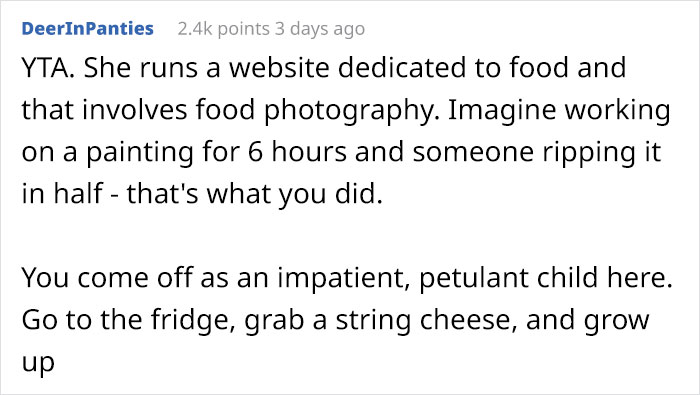 DeerInPanties 2.4k points 3 days ago

YTA. She runs a website dedicated to food and that involves food photography. Imagine working on a painting for 6 hours and someone ripping it in half - that's what you did.

You come off as an impatient, petulant child here. Go to the fridge, grab a string cheese, and grow up